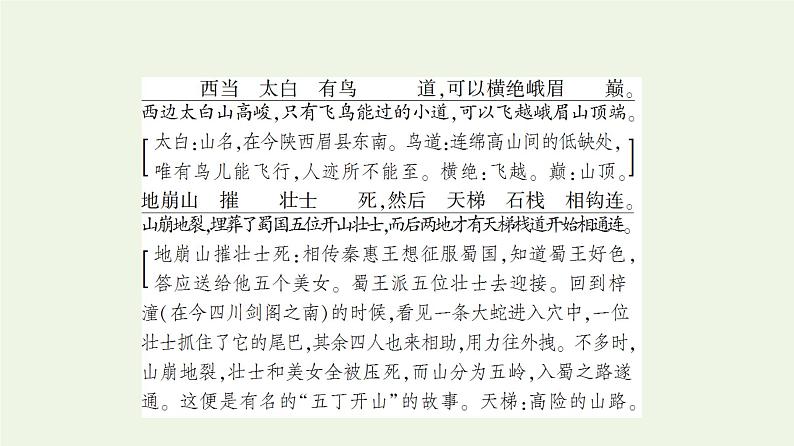 西当 太白 有鸟 道，可以横绝峨眉 巅。
西边太白山高峻，只有飞鸟能过的小道，可以飞越峨眉山顶端。
[太白：山名，在今陕西眉县东南。鸟道：连绵高山间的低缺处，唯有鸟儿能飞行，人迹所不能至。横绝：飞越。巅：山顶。]
地崩山 摧 壮士 死，然后 天梯 石栈 相钩连。
山崩地裂，埋葬了蜀国五位开山壮士，而后两地才有天梯栈道开始相通连。
[地崩山摧壮士死：相传秦惠王想征服蜀国，知道蜀王好色，答应送给他五个美女。蜀王派五位壮士去迎接。回到梓潼(在今四川剑阁之南)的时候，看见一条大蛇进入穴中，一位壮士抓住了它的尾巴，其余四人也来相助，用力往外拽。不多时，山崩地裂，壮士和美女全被压死，而山分为五岭，入蜀之路遂通。这便是有名的“五丁开山”的故事。天梯：高险的山路。